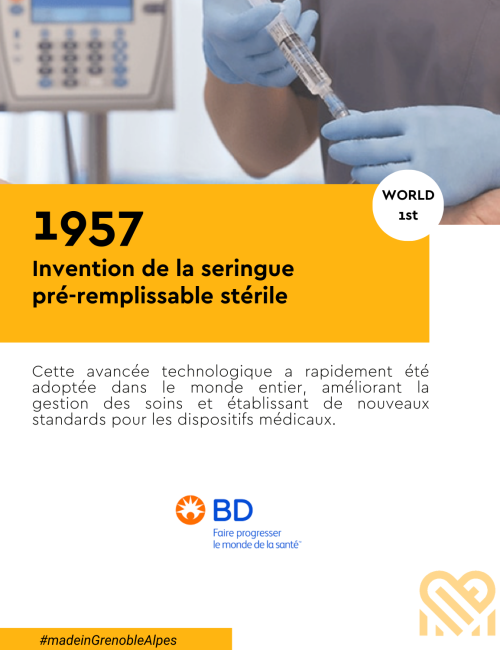 WORLD 1st

1957

Invention de la seringue pré-remplissable stérile

Cette avancée technologique a rapidement été adoptée dans le monde entier, améliorant la gestion des soins et établissant de nouveaux standards pour les dispositifs médicaux.

BD
Faire progresser le monde de la santé™

#madeinGrenobleAlpes